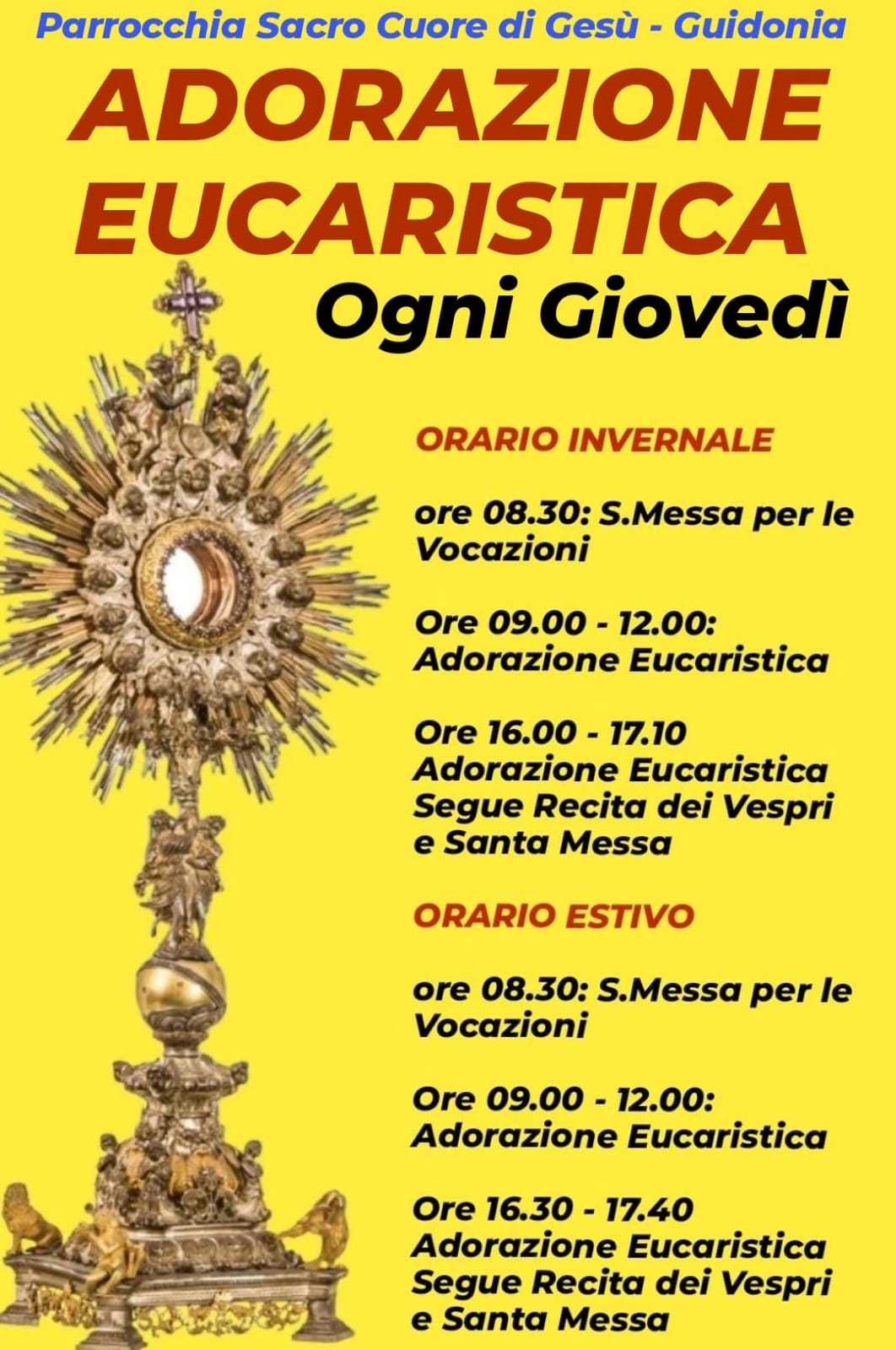 Parrocchia Sacro Cuore di Gesù - Guidonia

ADORAZIONE EUCARISTICA

Ogni Giovedì

ORARIO INVERNALE

ore 08.30: S.Messa per le Vocazioni

Ore 09.00 - 12.00: Adorazione Eucaristica

Ore 16.00 - 17.10 Adorazione Eucaristica Segue Recita dei Vespri e Santa Messa

ORARIO ESTIVO

ore 08.30: S.Messa per le Vocazioni

Ore 09.00 - 12.00: Adorazione Eucaristica

Ore 16.30 - 17.40 Adorazione Eucaristica Segue Recita dei Vespri e Santa Messa